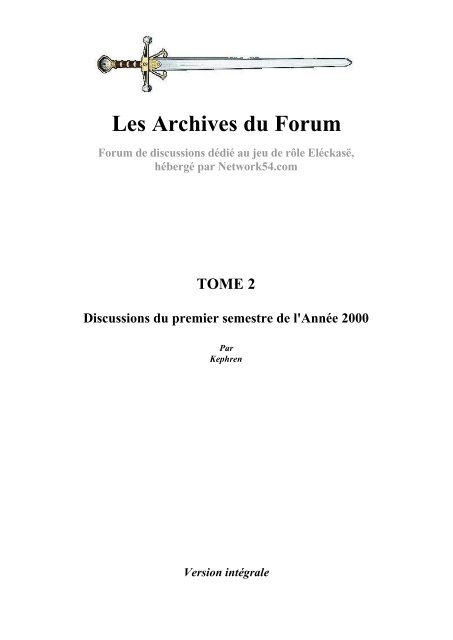 Les Archives du Forum

Forum de discussions dédié au jeu de rôle Eléckasë, hébergé par Network54.com

TOME 2

Discussions du premier semestre de l'Année 2000

Par
Kephren

Version intégrale